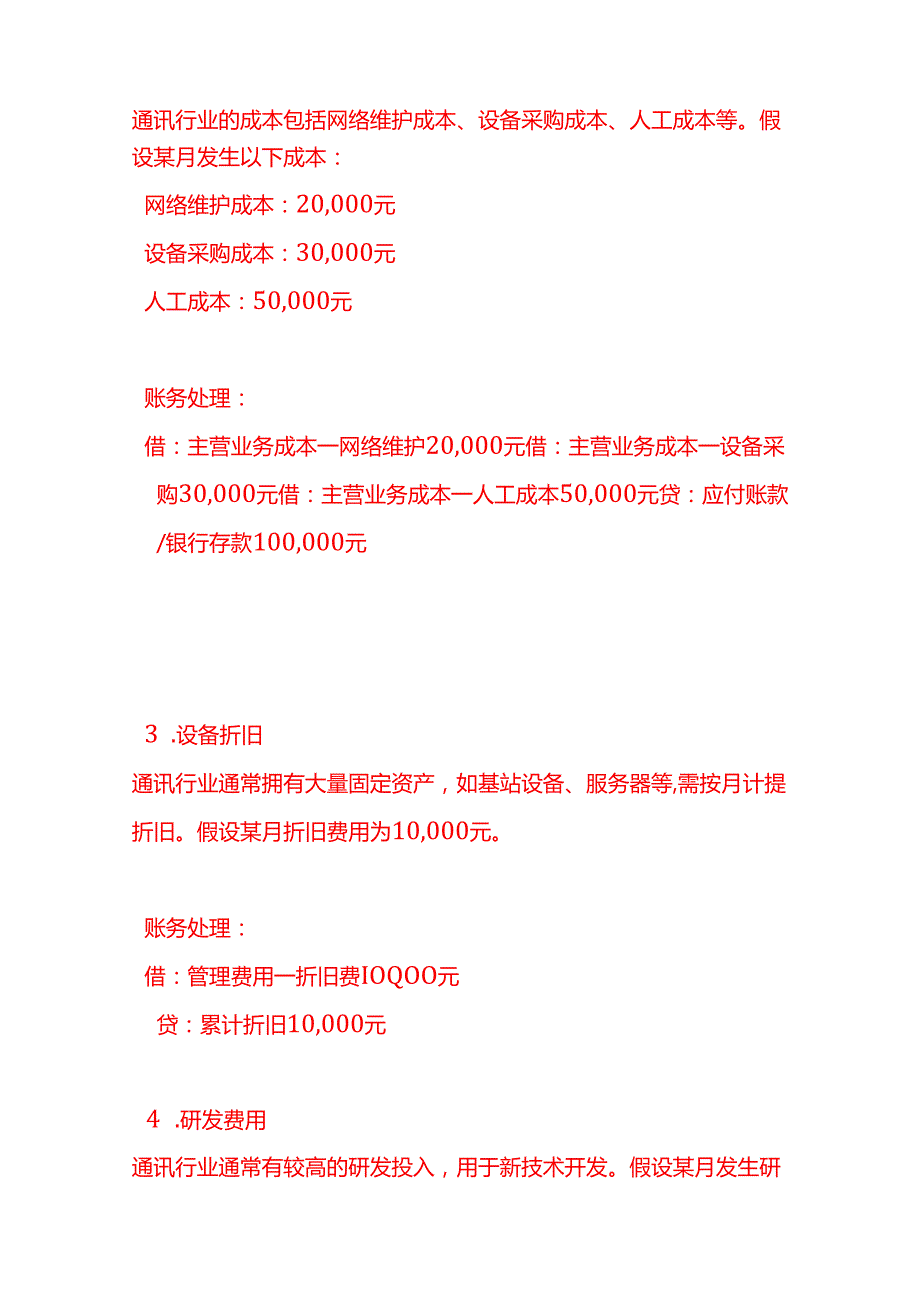 通讯行业的成本包括网络维护成本、设备采购成本、人工成本等。假设某月发生以下成本：

网络维护成本：20,000元

设备采购成本：30,000元

人工成本：50,000元

账务处理：

借：主营业务成本一网络维护20,000元借：主营业务成本一设备采购30,000元借：主营业务成本一人工成本50,000元贷：应付账款/银行存款100,000元

3 .设备折旧

通讯行业通常拥有大量固定资产，如基站设备、服务器等,需按月计提折旧。假设某月折旧费用为10,000元。

账务处理：

借：管理费用一折旧费IOQOO元

贷：累计折旧10,000元

4 .研发费用

通讯行业通常有较高的研发投入，用于新技术开发。假设某月发生研